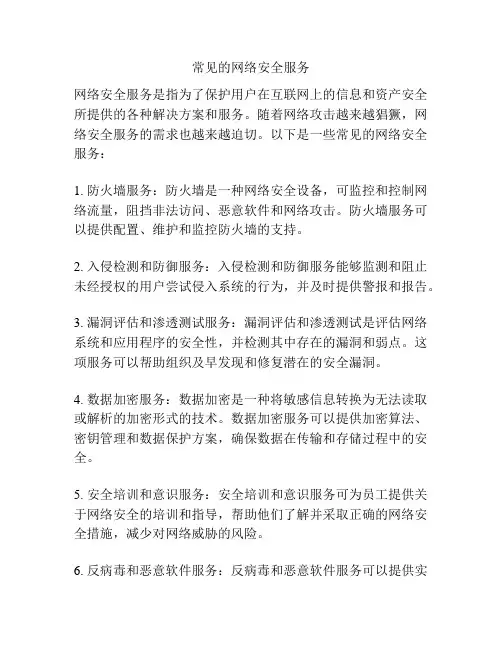 常见的网络安全服务

网络安全服务是指为了保护用户在互联网上的信息和资产安全所提供的各种解决方案和服务。随着网络攻击越来越猖獗，网络安全服务的需求也越来越迫切。以下是一些常见的网络安全服务：

1. 防火墙服务：防火墙是一种网络安全设备，可监控和控制网络流量，阻挡非法访问、恶意软件和网络攻击。防火墙服务可以提供配置、维护和监控防火墙的支持。

2. 入侵检测和防御服务：入侵检测和防御服务能够监测和阻止未经授权的用户尝试侵入系统的行为，并及时提供警报和报告。

3. 漏洞评估和渗透测试服务：漏洞评估和渗透测试是评估网络系统和应用程序的安全性，并检测其中存在的漏洞和弱点。这项服务可以帮助组织及早发现和修复潜在的安全漏洞。

4. 数据加密服务：数据加密是一种将敏感信息转换为无法读取或解析的加密形式的技术。数据加密服务可以提供加密算法、密钥管理和数据保护方案，确保数据在传输和存储过程中的安全。

5. 安全培训和意识服务：安全培训和意识服务可为员工提供关于网络安全的培训和指导，帮助他们了解并采取正确的网络安全措施，减少对网络威胁的风险。

6. 反病毒和恶意软件服务：反病毒和恶意软件服务可以提供实